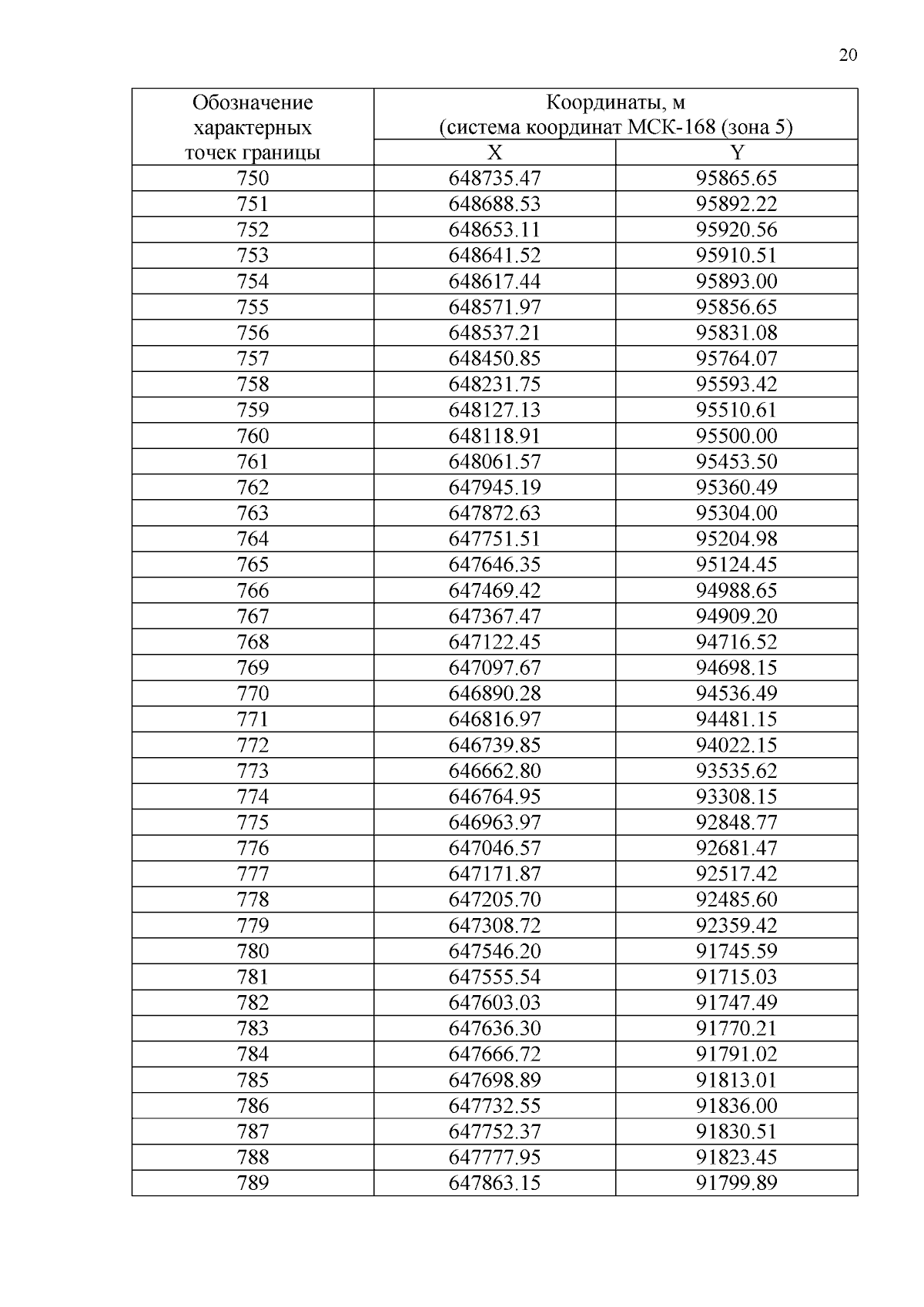 20

| Обозначение характерных точек границы | Координаты, м (система координат МСК-168 (зона 5) | |
|---|---|---|
| | X | Y |
| 750 | 648735.47 | 95865.65 |
| 751 | 648688.53 | 95892.22 |
| 752 | 648653.11 | 95920.56 |
| 753 | 648641.52 | 95910.51 |
| 754 | 648617.44 | 95893.00 |
| 755 | 648571.97 | 95856.65 |
| 756 | 648537.21 | 95831.08 |
| 757 | 648450.85 | 95764.07 |
| 758 | 648231.75 | 95593.42 |
| 759 | 648127.13 | 95510.61 |
| 760 | 648118.91 | 95500.00 |
| 761 | 648061.57 | 95453.50 |
| 762 | 647945.19 | 95360.49 |
| 763 | 647872.63 | 95304.00 |
| 764 | 647751.51 | 95204.98 |
| 765 | 647646.35 | 95124.45 |
| 766 | 647469.42 | 94988.65 |
| 767 | 647367.47 | 94909.20 |
| 768 | 647122.45 | 94716.52 |
| 769 | 647097.67 | 94698.15 |
| 770 | 646890.28 | 94536.49 |
| 771 | 646816.97 | 94481.15 |
| 772 | 646739.85 | 94022.15 |
| 773 | 646662.80 | 93535.62 |
| 774 | 646764.95 | 93308.15 |
| 775 | 646963.97 | 92848.77 |
| 776 | 647046.57 | 92681.47 |
| 777 | 647171.87 | 92517.42 |
| 778 | 647205.70 | 92485.60 |
| 779 | 647308.72 | 92359.42 |
| 780 | 647546.20 | 91745.59 |
| 781 | 647555.54 | 91715.03 |
| 782 | 647603.03 | 91747.49 |
| 783 | 647636.30 | 91770.21 |
| 784 | 647666.72 | 91791.02 |
| 785 | 647698.89 | 91813.01 |
| 786 | 647732.55 | 91836.00 |
| 787 | 647752.37 | 91830.51 |
| 788 | 647777.95 | 91823.45 |
| 789 | 647863.15 | 91799.89 |